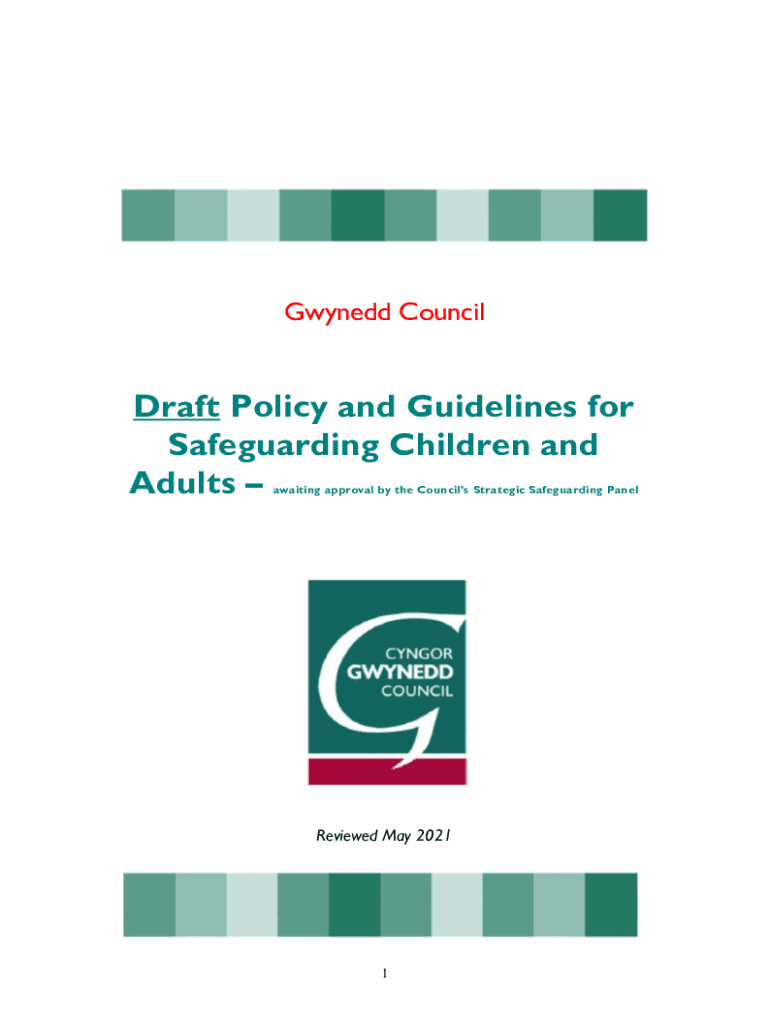 Gwynedd Council

Draft Policy and Guidelines for Safeguarding Children and Adults – awaiting approval by the Council's Strategic Safeguarding Panel

CYNGOR
GWYNEDD
COUNCIL

Reviewed May 2021

1